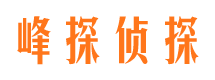 峰探侦探